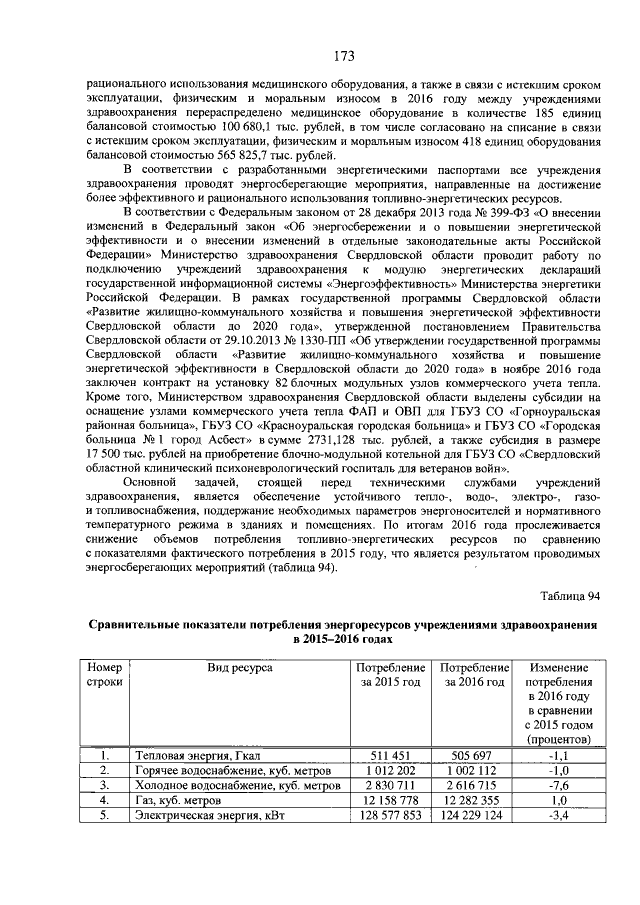 173

рационального использования медицинского оборудования, а также в связи с истекшим сроком эксплуатации, физическим и моральным износом в 2016 году между учреждениями здравоохранения перераспределено медицинское оборудование в количестве 185 единиц балансовой стоимостью 100 680,1 тыс. рублей, в том числе согласовано на списание в связи с истекшим сроком эксплуатации, физическим и моральным износом 418 единиц оборудования балансовой стоимостью 565 825,7 тыс. рублей.

В соответствии с разработанными энергетическими паспортами все учреждения здравоохранения проводят энергосберегающие мероприятия, направленные на достижение более эффективного и рационального использования топливно-энергетических ресурсов.

В соответствии с Федеральным законом от 28 декабря 2013 года № 399-ФЗ «О внесении изменений в Федеральный закон «Об энергосбережении и о повышении энергетической эффективности и о внесении изменений в отдельные законодательные акты Российской Федерации» Министерство здравоохранения Свердловской области проводит работу по подключению учреждений здравоохранения к модулю энергетических деклараций государственной информационной системы «Энергоэффективность» Министерства энергетики Российской Федерации. В рамках государственной программы Свердловской области «Развитие жилищно-коммунального хозяйства и повышения энергетической эффективности Свердловской области до 2020 года», утвержденной постановлением Правительства Свердловской области от 29.10.2013 № 1330-ПП «Об утверждении государственной программы Свердловской области «Развитие жилищно-коммунального хозяйства и повышение энергетической эффективности в Свердловской области до 2020 года» в ноябре 2016 года заключен контракт на установку 82 блочных модульных узлов коммерческого учета тепла. Кроме того, Министерством здравоохранения Свердловской области выделены субсидии на оснащение узлами коммерческого учета тепла ФАП и ОВП для ГБУЗ СО «Горноуральская районная больница», ГБУЗ СО «Красноуральская городская больница» и ГБУЗ СО «Городская больница № 1 город Асбест» в сумме 2731,128 тыс. рублей, а также субсидия в размере 17 500 тыс. рублей на приобретение блочно-модульной котельной для ГБУЗ СО «Свердловский областной клинический психоневрологический госпиталь для ветеранов войн».

Основной задачей, стоящей перед техническими службами учреждений здравоохранения, является обеспечение устойчивого тепло-, водо-, электро-, газо- и топливоснабжения, поддержание необходимых параметров энергоносителей и нормативного температурного режима в зданиях и помещениях. По итогам 2016 года прослеживается снижение объемов потребления топливно-энергетических ресурсов по сравнению с показателями фактического потребления в 2015 году, что является результатом проводимых энергосберегающих мероприятий (таблица 94).

Таблица 94

Сравнительные показатели потребления энергоресурсов учреждениями здравоохранения в 2015–2016 годах

| Номер строки | Вид ресурса | Потребление за 2015 год | Потребление за 2016 год | Изменение потребления в 2016 году в сравнении с 2015 годом (процентов) |
|---|---|---|---|---|
| 1. | Тепловая энергия, Гкал | 511 451 | 505 697 | -1,1 |
| 2. | Горячее водоснабжение, куб. метров | 1 012 202 | 1 002 112 | -1,0 |
| 3. | Холодное водоснабжение, куб. метров | 2 830 711 | 2 616 715 | -7,6 |
| 4. | Газ, куб. метров | 12 158 778 | 12 282 355 | 1,0 |
| 5. | Электрическая энергия, кВт | 128 577 853 | 124 229 124 | -3,4 |